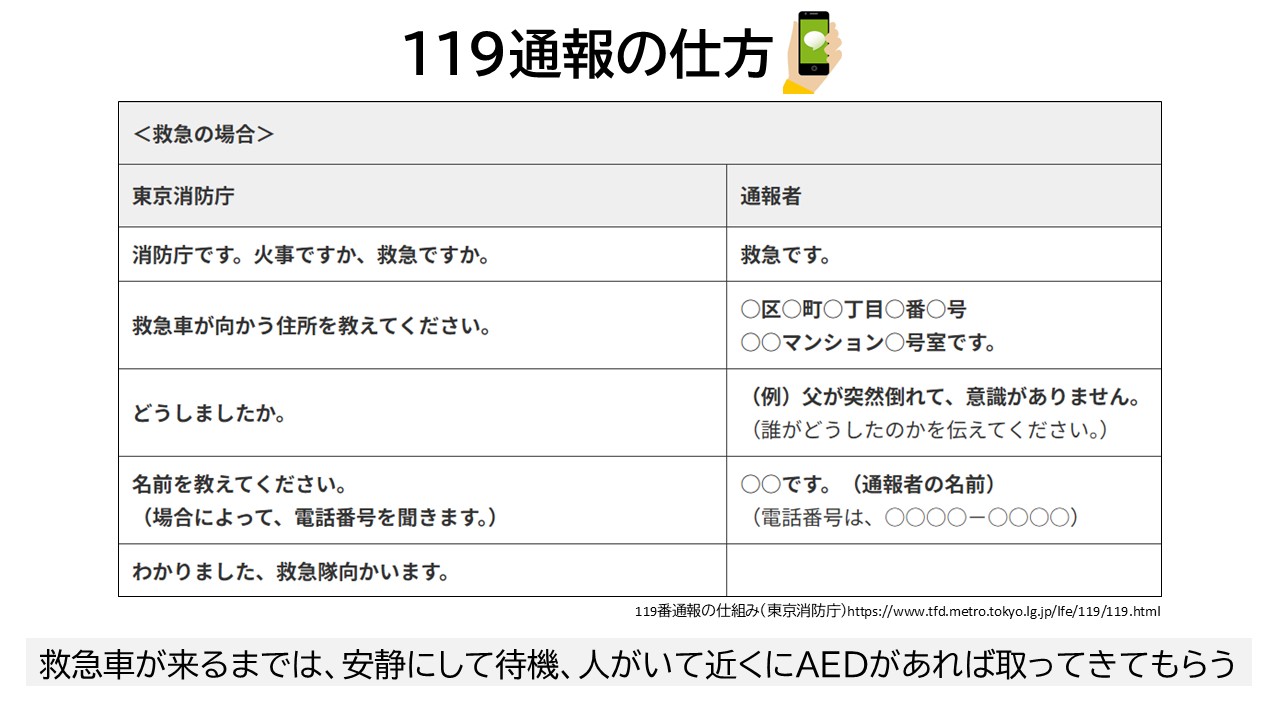 119通報の仕方

| ＜救急の場合＞ | |
|---|---|
| 東京消防庁 | 通報者 |
| 消防庁です。火事ですか、救急ですか。 | 救急です。 |
| 救急車が向かう住所を教えてください。 | ○区○町○丁目○番○号 ○○マンション○号室です。 |
| どうしましたか。 | （例）父が突然倒れて、意識がありません。（誰がどうしたのかを伝えてください。） |
| 名前を教えてください。（場合によって、電話番号を聞きます。） | ○○です。（通報者の名前）（電話番号は、○○○○ー○○○○） |
| わかりました、救急隊向かいます。 | |

119番通報の仕組み（東京消防庁）https://www.tfd.metro.tokyo.lg.jp/lfe/119/119.html

救急車が来るまでは、安静にして待機、人がいて近くにAEDがあれば取ってきてもらう